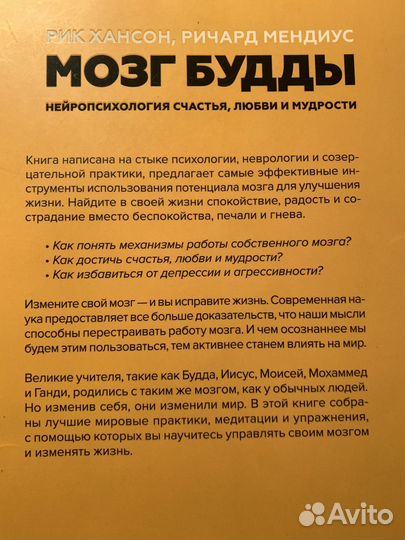 РИК ХАНСОН, РИЧАРД МЕНДИУС

МОЗГ БУДДЫ

НЕЙРОПСИХОЛОГИЯ СЧАСТЬЯ, ЛЮБВИ И МУДРОСТИ

Книга написана на стыке психологии, неврологии и созерцательной практики, предлагает самые эффективные инструменты использования потенциала мозга для улучшения жизни. Найдите в своей жизни спокойствие, радость и сострадание вместо беспокойства, печали и гнева.

• Как понять механизмы работы собственного мозга?
• Как достичь счастья, любви и мудрости?
• Как избавиться от депрессии и агрессивности?

Измените свой мозг — и вы исправите жизнь. Современная наука предоставляет все больше доказательств, что наши мысли способны перестраивать работу мозга. И чем осознаннее мы будем этим пользоваться, тем активнее станем влиять на мир.

Великие учителя, такие как Будда, Иисус, Моисей, Мохаммед и Ганди, родились с таким же мозгом, как у обычных людей. Но изменив себя, они изменили мир. В этой книге собраны лучшие мировые практики, медитации и упражнения, с помощью которых вы научитесь управлять своим мозгом и изменять жизнь.

Avito